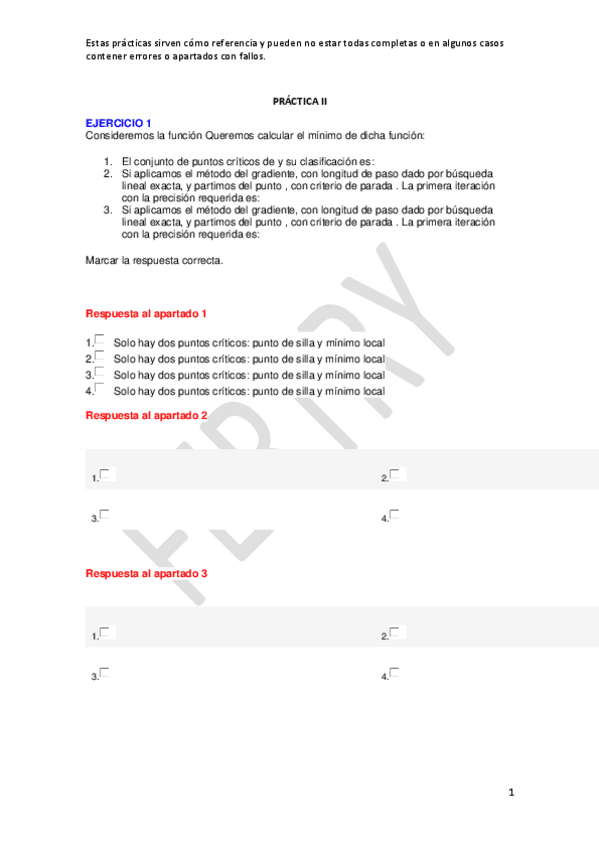 Estas prácticas sirven cómo referencia y pueden no estar todas completas o en algunos casos contener errores o apartados con fallos.

PRÁCTICA II

EJERCICIO 1
Consideremos la función Queremos calcular el mínimo de dicha función:

1. El conjunto de puntos críticos de y su clasificación es:
2. Si aplicamos el método del gradiente, con longitud de paso dado por búsqueda lineal exacta, y partimos del punto , con criterio de parada . La primera iteración con la precisión requerida es:
3. Si aplicamos el método del gradiente, con longitud de paso dado por búsqueda lineal exacta, y partimos del punto , con criterio de parada . La primera iteración con la precisión requerida es:

Marcar la respuesta correcta.

Respuesta al apartado 1

1. Solo hay dos puntos críticos: punto de silla y mínimo local
2. Solo hay dos puntos críticos: punto de silla y mínimo local
3. Solo hay dos puntos críticos: punto de silla y mínimo local
4. Solo hay dos puntos críticos: punto de silla y mínimo local

Respuesta al apartado 2

1.
2.
3.
4.

Respuesta al apartado 3

1.
2.
3.
4.

1